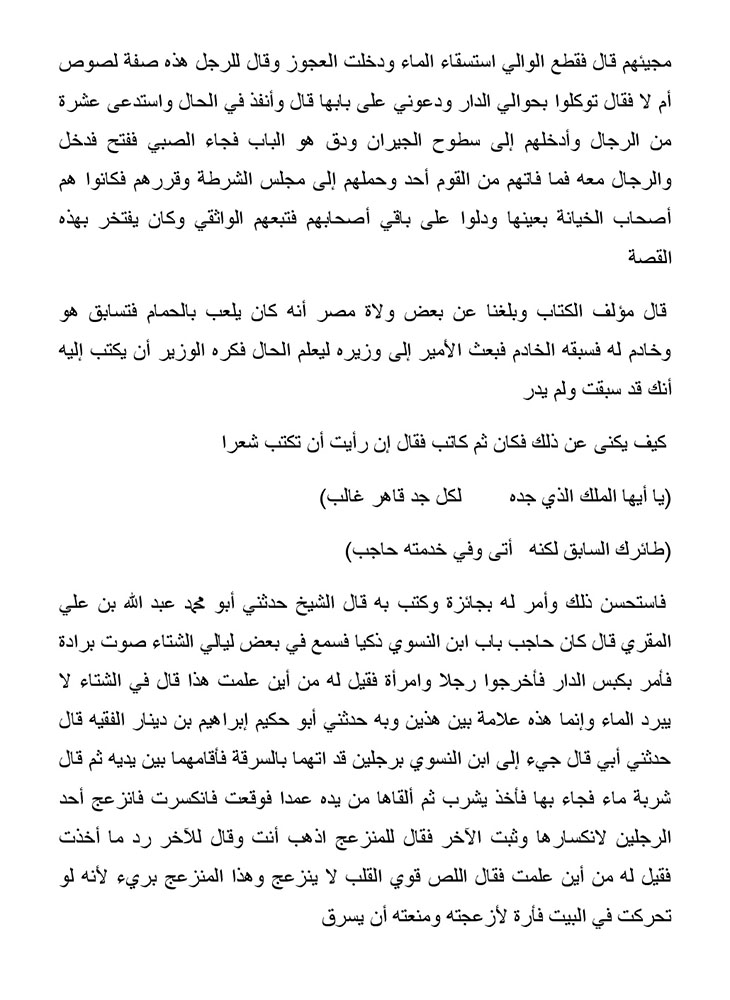 مجيئهم قال فقطع الوالي استسقاء الماء ودخلت العجوز وقال للرجل هذه صفة لصوص أم لا فقال توكلوا بحوالي الدار ودعوني على بابها قال وأنفذ في الحال واستدعى عشرة من الرجال وأدخلهم إلى سطوح الجيران ودق هو الباب فجاء الصبي ففتح فدخل والرجال معه فما فاتهم من القوم أحد وحملهم إلى مجلس الشرطة وقررهم فكانوا هم أصحاب الخيانة بعينها ودلوا على باقي أصحابهم فتبعهم الواثقي وكان يفتخر بهذه القصة

قال مؤلف الكتاب وبلغنا عن بعض ولاة مصر أنه كان يلعب بالحمام فتسابق هو وخادم له فسبقه الخادم فبعث الأمير إلى وزيره ليعلم الحال فكره الوزير أن يكتب إليه أنك قد سبقت ولم يدر

كيف يكنى عن ذلك فكان ثم كاتب فقال إن رأيت أن تكتب شعرا

(يا أيها الملك الذي جده لكل جد قاهر غالب)

(طائرك السابق لكنه أتى وفي خدمته حاجب)

فاستحسن ذلك وأمر له بجائزة وكتب به قال الشيخ حدثني أبو محمد عبد الله بن علي المقري قال كان حاجب باب ابن النسوي ذكيا فسمع في بعض ليالي الشتاء صوت برادة فأمر بكبس الدار فأخرجوا رجلا وامرأة فقيل له من أين علمت هذا قال في الشتاء لا يبرد الماء وإنما هذه علامة بين هذين وبه حدثني أبو حكيم إبراهيم بن دينار الفقيه قال حدثني أبي قال جيء إلى ابن النسوي برجلين قد اتهما بالسرقة فأقامهما بين يديه ثم قال شربة ماء فجاء بها فأخذ يشرب ثم ألقاها من يده عمدا فوقعت فانكسرت فانزعج أحد الرجلين لانكسارها وثبت الآخر فقال للمنزعج اذهب أنت وقال للآخر رد ما أخذت فقيل له من أين علمت فقال اللص قوي القلب لا ينزعج وهذا المنزعج بريء لأنه لو تحركت في البيت فأرة لأزعجته ومنعته أن يسرق